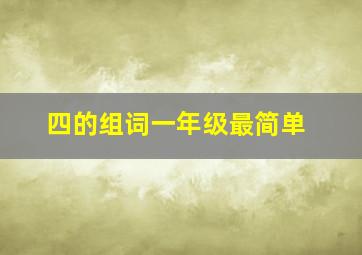 四的组词一年级最简单